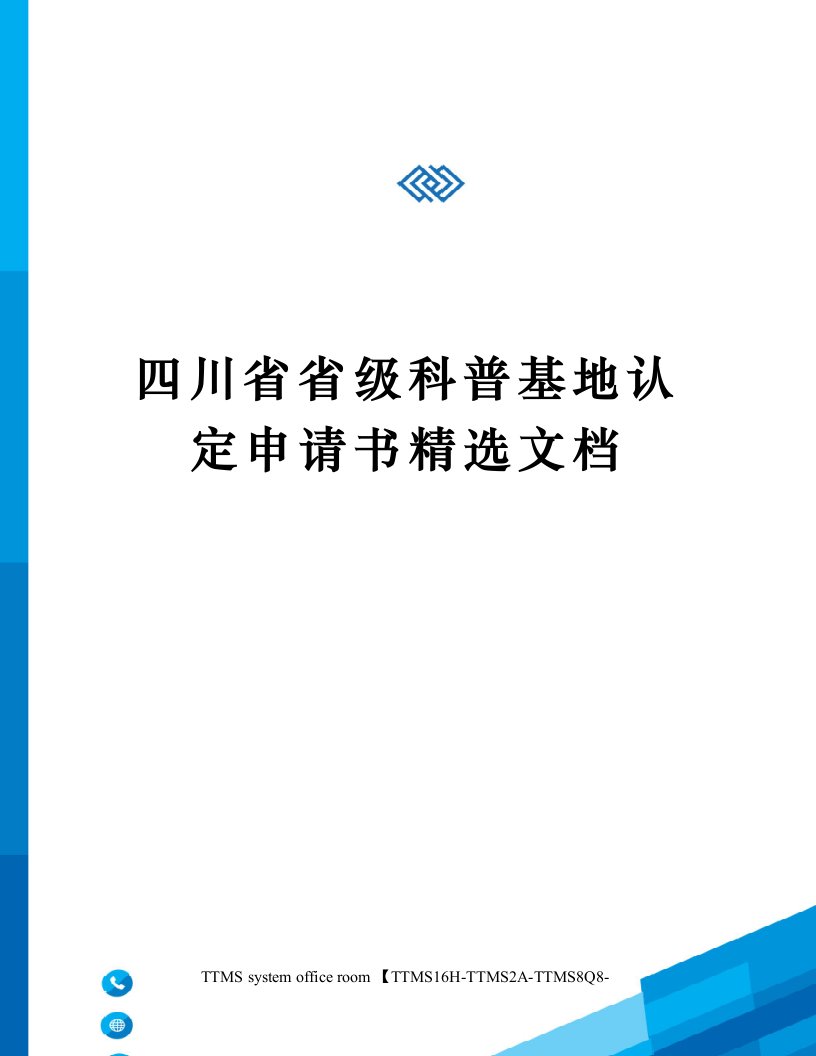 四川省省级科普基地认定申请书精选文档

TTMS system office room 【TTMS16H-TTMS2A-TTMS8Q8-